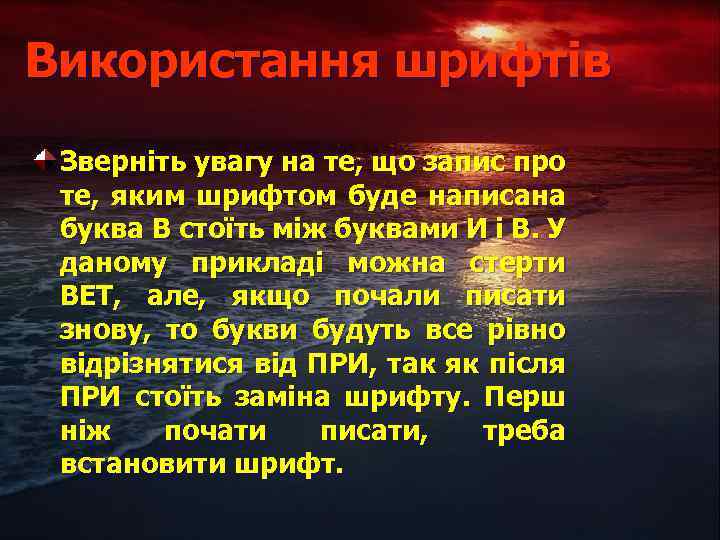 Використання шрифтів

Зверніть увагу на те, що запис про те, яким шрифтом буде написана буква В стоїть між буквами И і В. У даному прикладі можна стерти ВЕТ, але, якщо почали писати знову, то букви будуть все рівно відрізнятися від ПРИ, так як після ПРИ стоїть заміна шрифту. Перш ніж почати писати, треба встановити шрифт.